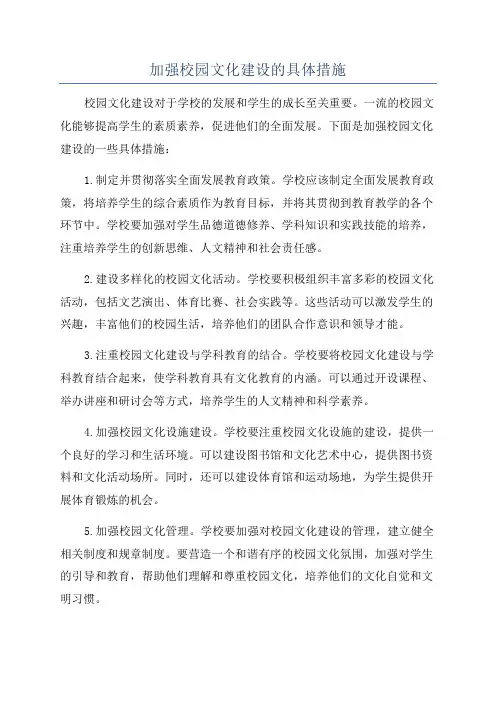 加强校园文化建设的具体措施

校园文化建设对于学校的发展和学生的成长至关重要。一流的校园文化能够提高学生的素质素养，促进他们的全面发展。下面是加强校园文化建设的一些具体措施：

1.制定并贯彻落实全面发展教育政策。学校应该制定全面发展教育政策，将培养学生的综合素质作为教育目标，并将其贯彻到教育教学的各个环节中。学校要加强对学生品德道德修养、学科知识和实践技能的培养，注重培养学生的创新思维、人文精神和社会责任感。

2.建设多样化的校园文化活动。学校要积极组织丰富多彩的校园文化活动，包括文艺演出、体育比赛、社会实践等。这些活动可以激发学生的兴趣，丰富他们的校园生活，培养他们的团队合作意识和领导才能。

3.注重校园文化建设与学科教育的结合。学校要将校园文化建设与学科教育结合起来，使学科教育具有文化教育的内涵。可以通过开设课程、举办讲座和研讨会等方式，培养学生的人文精神和科学素养。

4.加强校园文化设施建设。学校要注重校园文化设施的建设，提供一个良好的学习和生活环境。可以建设图书馆和文化艺术中心，提供图书资料和文化活动场所。同时，还可以建设体育馆和运动场地，为学生提供开展体育锻炼的机会。

5.加强校园文化管理。学校要加强对校园文化建设的管理，建立健全相关制度和规章制度。要营造一个和谐有序的校园文化氛围，加强对学生的引导和教育，帮助他们理解和尊重校园文化，培养他们的文化自觉和文明习惯。